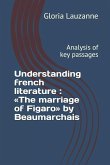 Gloria Lauzanne

Analysis of key passages

Understanding french literature : «The marriage of Figaro» by Beaumarchais